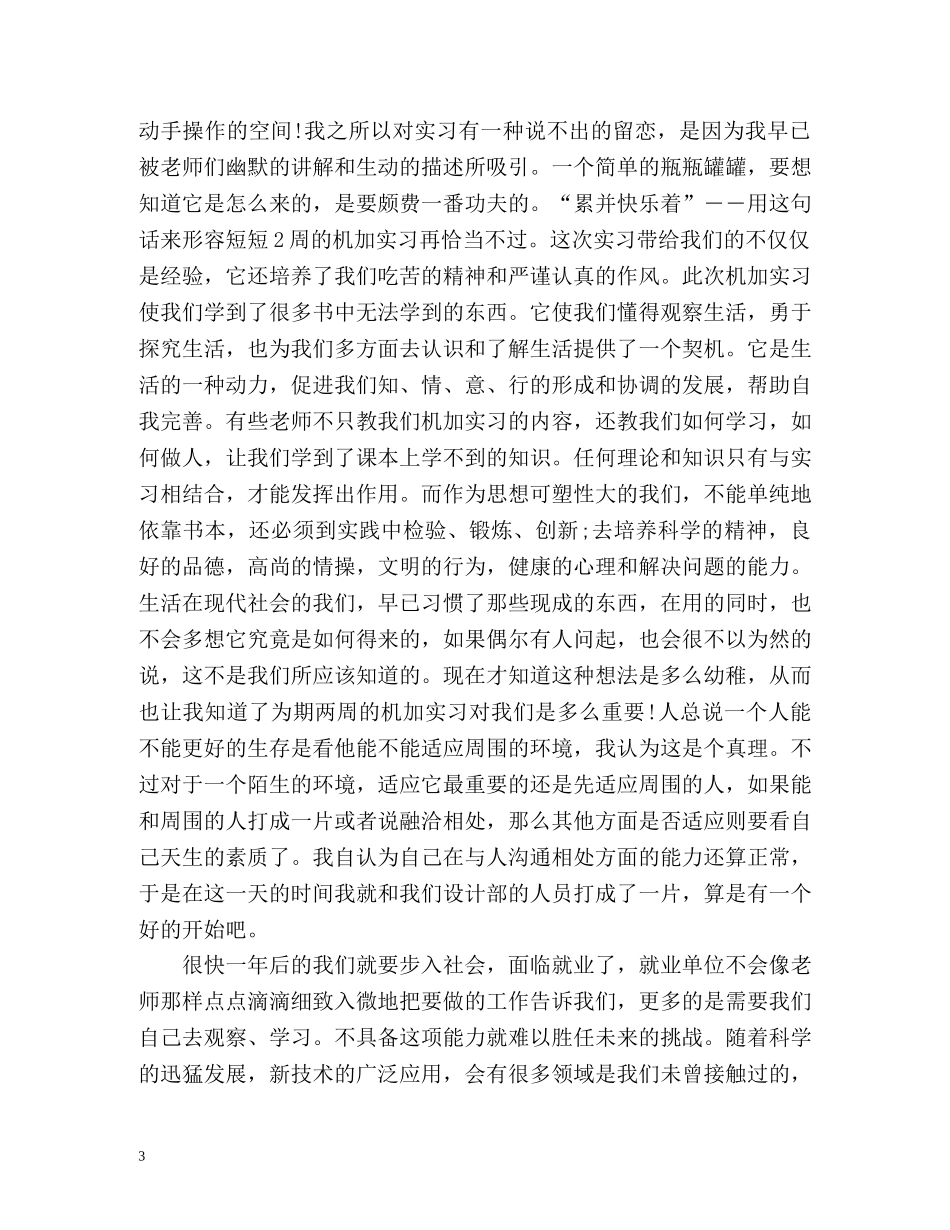 动手操作的空间!我之所以对实习有一种说不出的留恋，是因为我早已被老师们幽默的讲解和生动的描述所吸引。一个简单的瓶瓶罐罐，要想知道它是怎么来的，是要颇费一番功夫的。“累并快乐着”——用这句话来形容短短2周的机加实习再恰当不过。这次实习带给我们的不仅仅是经验，它还培养了我们吃苦的精神和严谨认真的作风。此次机加实习使我们学到了很多书中无法学到的东西。它使我们懂得观察生活，勇于探究生活，也为我们多方面去认识和了解生活提供了一个契机。它是生活的一种动力，促进我们知、情、意、行的形成和协调的发展，帮助自我完善。有些老师不只教我们机加实习的内容，还教我们如何学习，如何做人，让我们学到了课本上学不到的知识。任何理论和知识只有与实习相结合，才能发挥出作用。而作为思想可塑性大的我们，不能单纯地依靠书本，还必须到实践中检验、锻炼、创新;去培养科学的精神，良好的品德，高尚的情操，文明的行为，健康的心理和解决问题的能力。生活在现代社会的我们，早已习惯了那些现成的东西，在用的同时，也不会多想它究竟是如何得来的，如果偶尔有人问起，也会很不以为然的说，这不是我们所应该知道的。现在才知道这种想法是多么幼稚，从而也让我知道了为期两周的机加实习对我们是多么重要!人总说一个人能不能更好的生存是看他能不能适应周围的环境，我认为这是个真理。不过对于一个陌生的环境，适应它最重要的还是先适应周围的人，如果能和周围的人打成一片或者说融洽相处，那么其他方面是否适应则要看自己天生的素质了。我自认为自己在与人沟通相处方面的能力还算正常，于是在这一天的时间我就和我们设计部的人员打成了一片，算是有一个好的开始吧。

很快一年后的我们就要步入社会，面临就业了，就业单位不会像老师那样点点滴滴细致入微地把要做的工作告诉我们，更多的是需要我们自己去观察、学习。不具备这项能力就难以胜任未来的挑战。随着科学的迅猛发展，新技术的广泛应用，会有很多领域是我们未曾接触过的，

3